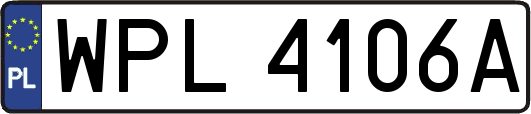 PL
WPL 4106A